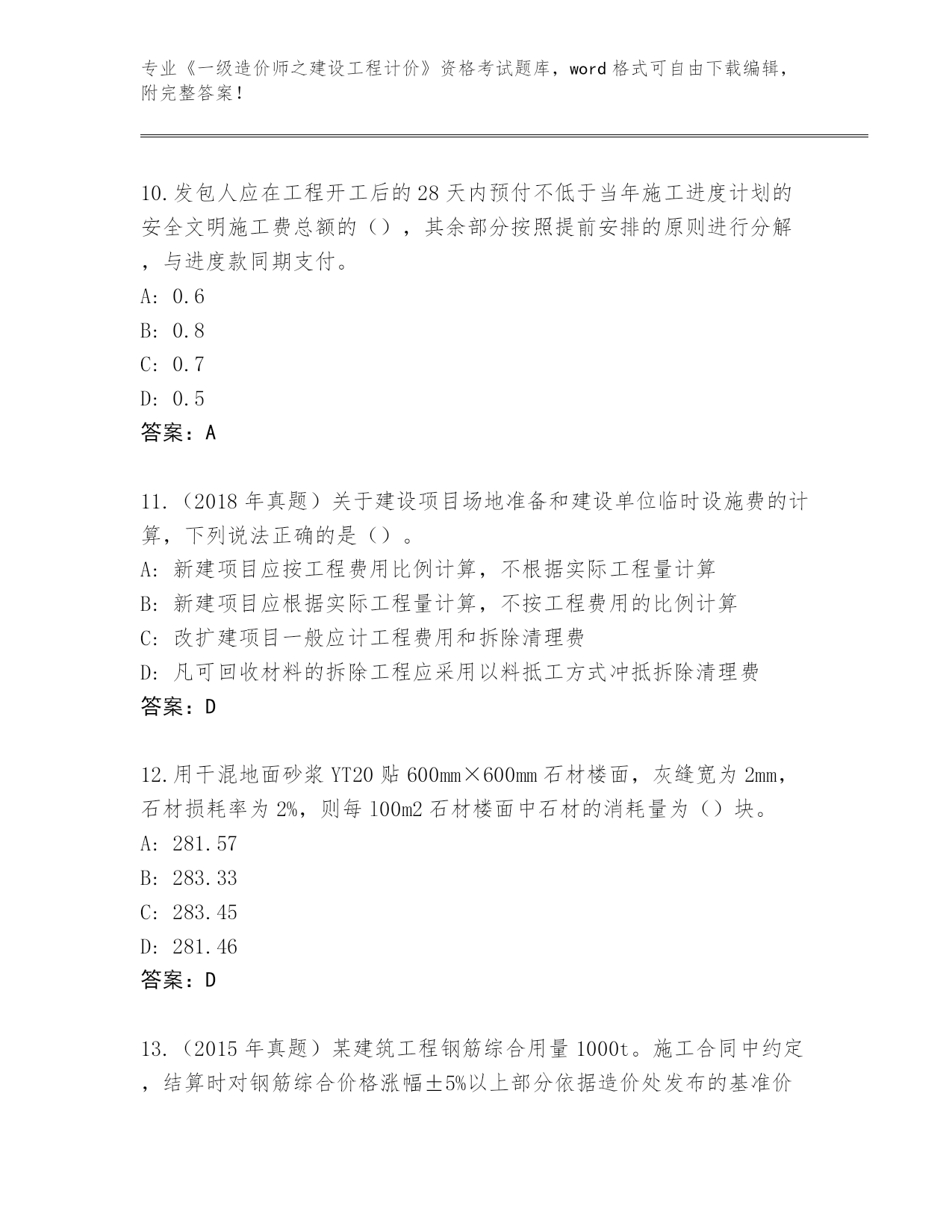 专业《一级造价师之建设工程计价》资格考试题库，word 格式可自由下载编辑，附完整答案！

10.发包人应在工程开工后的 28 天内预付不低于当年施工进度计划的安全文明施工费总额的（），其余部分按照提前安排的原则进行分解，与进度款同期支付。
A: 0.6
B: 0.8
C: 0.7
D: 0.5
答案：A

11.（2018 年真题）关于建设项目场地准备和建设单位临时设施费的计算，下列说法正确的是（）。
A: 新建项目应按工程费用比例计算，不根据实际工程量计算
B: 新建项目应根据实际工程量计算，不按工程费用的比例计算
C: 改扩建项目一般应计工程费用和拆除清理费
D: 凡可回收材料的拆除工程应采用以料抵工方式冲抵拆除清理费
答案：D

12.用干混地面砂浆 YT20 贴 600mm×600mm 石材楼面，灰缝宽为 2mm，石材损耗率为 2%，则每 100m2 石材楼面中石材的消耗量为（）块。
A: 281.57
B: 283.33
C: 283.45
D: 281.46
答案：D

13.（2015 年真题）某建筑工程钢筋综合用量 1000t。施工合同中约定，结算时对钢筋综合价格涨幅±5%以上部分依据造价处发布的基准价